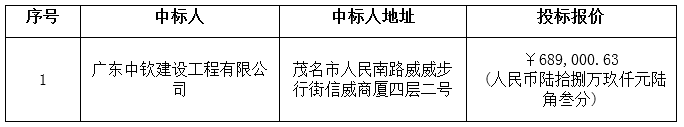 | 序号 | 中标人 | 中标人地址 | 投标报价 |
|---|---|---|---|
| 1 | 广东中钦建设工程有限公司 | 茂名市人民南路威威步行街信威商厦四层二号 | ￥689,000.63（人民币陆拾捌万玖仟元陆角叁分） |